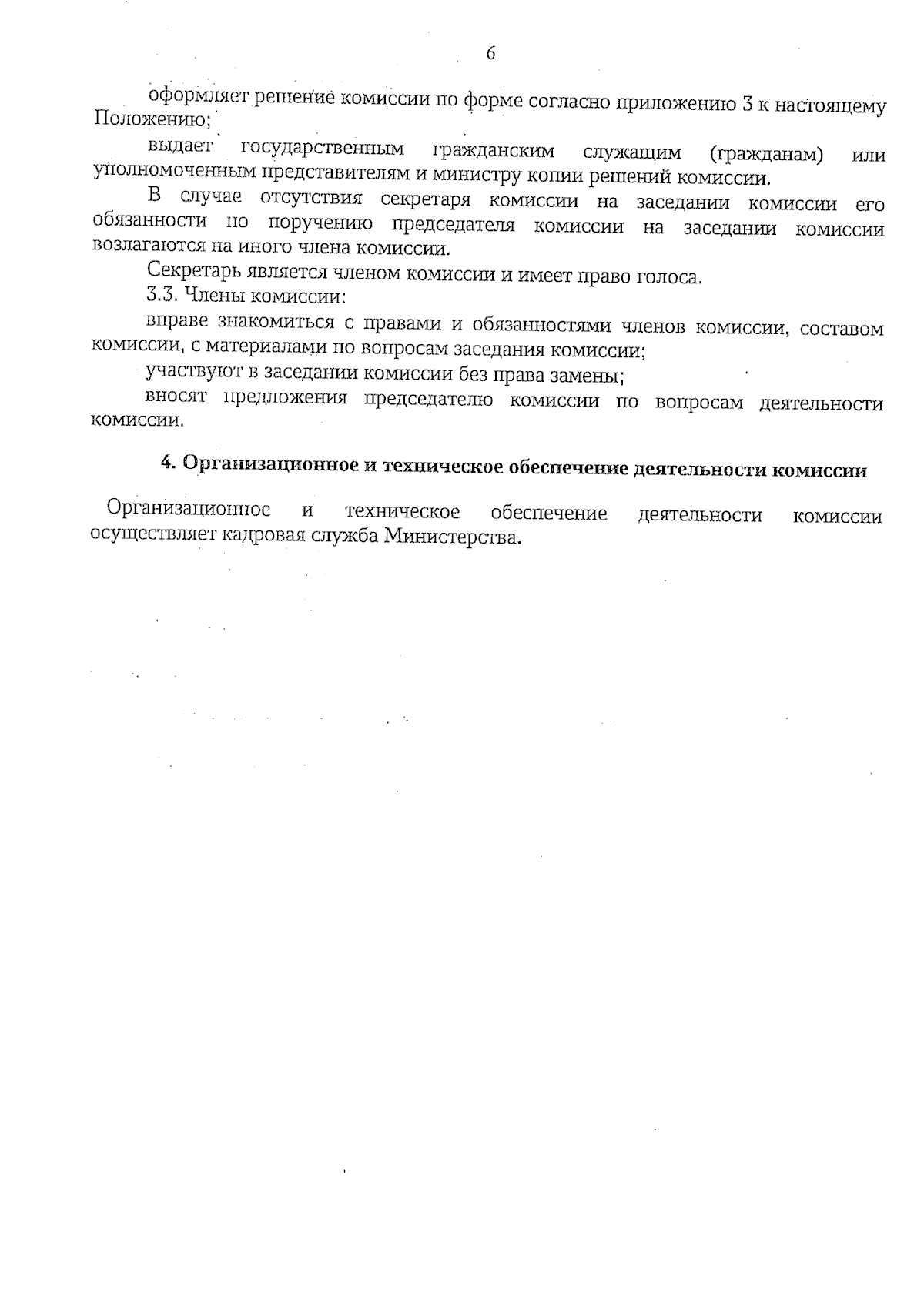 6

оформляет решение комиссии по форме согласно приложению 3 к настоящему Положению;

выдает государственным гражданским служащим (гражданам) или уполномоченным представителям и министру копии решений комиссии.

В случае отсутствия секретаря комиссии на заседании комиссии его обязанности по поручению председателя комиссии на заседании комиссии возлагаются на иного члена комиссии.

Секретарь является членом комиссии и имеет право голоса.

3.3. Члены комиссии:

вправе знакомиться с правами и обязанностями членов комиссии, составом комиссии, с материалами по вопросам заседания комиссии;

участвуют в заседании комиссии без права замены;

вносят предложения председателю комиссии по вопросам деятельности комиссии.

4. Организационное и техническое обеспечение деятельности комиссии

Организационное и техническое обеспечение деятельности комиссии осуществляет кадровая служба Министерства.